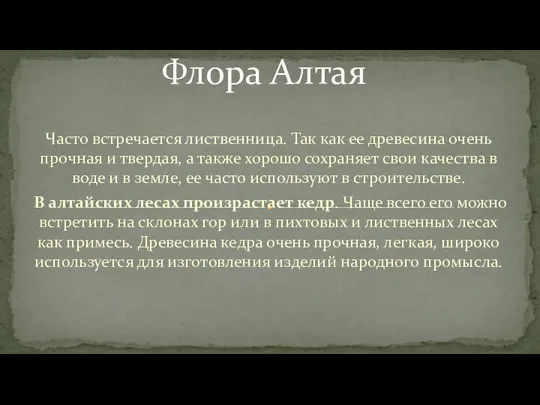 Флора Алтая

Часто встречается лиственница. Так как ее древесина очень прочная и твердая, а также хорошо сохраняет свои качества в воде и в земле, ее часто используют в строительстве.

В алтайских лесах произрастает кедр. Чаще всего его можно встретить на склонах гор или в пихтовых и лиственных лесах как примесь. Древесина кедра очень прочная, легкая, широко используется для изготовления изделий народного промысла.